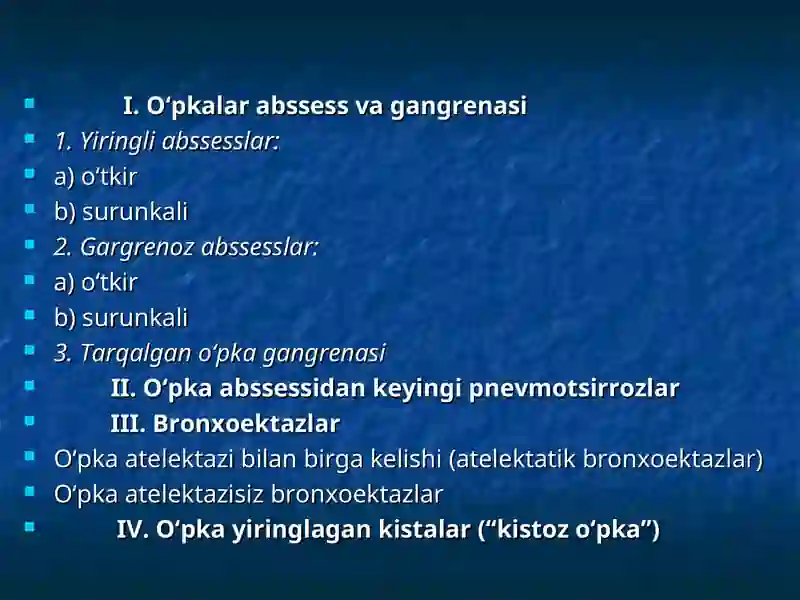 I. O‘pkalar abssess va gangrenasi
1. Yiringli abssesslar:
a) o‘tkir
b) surunkali
2. Gargrenoz abssesslar:
a) o‘tkir
b) surunkali
3. Tarqalgan o‘pka gangrenasi
II. O‘pka abssessidan keyingi pnevmotsirrozlar
III. Bronxoektazlar
O‘pka atelektazi bilan birga kelishi (atelektatik bronxoektazlar)
O‘pka atelektazisiz bronxoektazlar
IV. O‘pka yiringlagan kistalar (“kistoz o‘pka”)